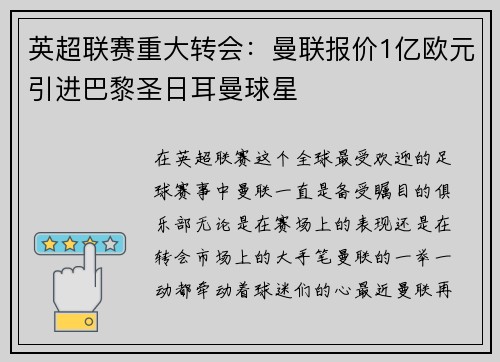 英超联赛重大转会：曼联报价1亿欧元引进巴黎圣日耳曼球星

在英超联赛这个全球最受欢迎的足球赛事中曼联一直是备受瞩目的俱乐部无论是在赛场上的表现还是在转会市场上的大手笔曼联的一举一动都牵动着球迷们的心最近曼联再